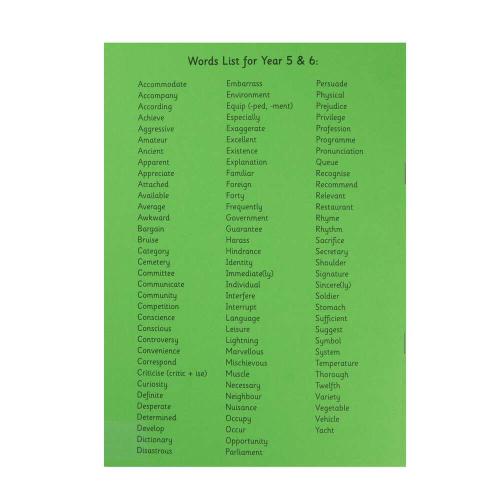 Words List for Year 5 & 6:

Accommodate
Accompany
According
Achieve
Aggressive
Amateur
Ancient
Apparent
Appreciate
Attached
Available
Average
Awkward
Bargain
Bruise
Category
Cemetery
Committee
Communicate
Community
Competition
Conscience
Conscious
Controversy
Convenience
Correspond
Criticise (critic + ise)
Curiosity
Definite
Desperate
Determined
Develop
Dictionary
Disastrous

Embarrass
Environment
Equip (-ped, -ment)
Especially
Exaggerate
Excellent
Existence
Explanation
Familiar
Foreign
Forty
Frequently
Government
Guarantee
Harass
Hindrance
Identity
Immediate(ly)
Individual
Interfere
Interrupt
Language
Leisure
Lightning
Marvellous
Mischievous
Muscle
Necessary
Neighbour
Nuisance
Occupy
Occur
Opportunity
Parliament

Persuade
Physical
Prejudice
Privilege
Profession
Programme
Pronunciation
Queue
Recognise
Recommend
Relevant
Restaurant
Rhyme
Rhythm
Sacrifice
Secretary
Shoulder
Signature
Sincere(ly)
Soldier
Stomach
Sufficient
Suggest
Symbol
System
Temperature
Thorough
Twelfth
Variety
Vegetable
Vehicle
Yacht